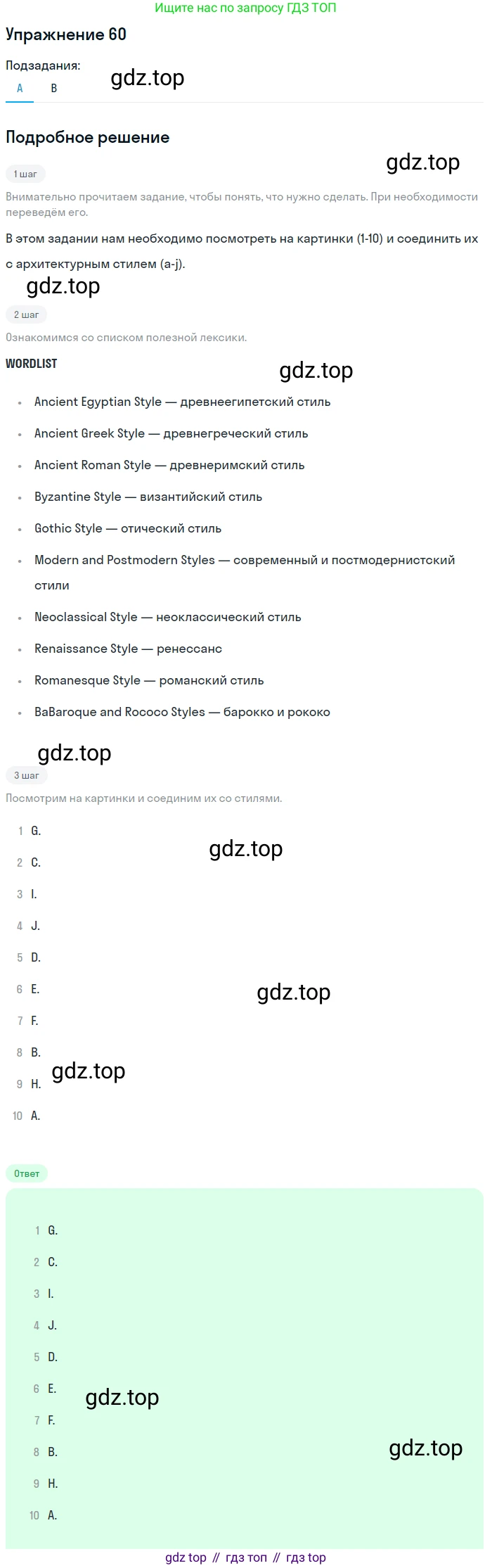 Ищите нас по запросу ГДЗ ТОП

Упражнение 60

Подзадания:

A B

gdz.top

Подробное решение

gdz.top

1 шаг

Внимательно прочитаем задание, чтобы понять, что нужно сделать. При необходимости переведём его.

В этом задании нам необходимо посмотреть на картинки (1-10) и соединить их с архитектурным стилем (a-j).

gdz.top

2 шаг

Ознакомимся со списком полезной лексики.

WORDLIST

gdz.top

- Ancient Egyptian Style — древнеегипетский стиль
- Ancient Greek Style — древнегреческий стиль
- Ancient Roman Style — древнеримский стиль
- Byzantine Style — византийский стиль
- Gothic Style — отический стиль
- Modern and Postmodern Styles — современный и постмодернистский стили
- Neoclassical Style — неоклассический стиль
- Renaissance Style — ренессанс
- Romanesque Style — романский стиль
- BaBaroque and Rococo Styles — барокко и рококо

gdz.top

3 шаг

Посмотрим на картинки и соединим их со стилями.

1 G.

gdz.top

2 C.
3 I.
4 J.
5 D.
6 E.

gdz.top

7 F.
8 B.

gdz.top

9 H.
10 A.

Ответ

1 G.
2 C.
3 I.
4 J.
5 D.
6 E.

gdz.top

7 F.
8 B.

gdz.top

9 H.
10 A.

gdz top // гдз топ // гдз top